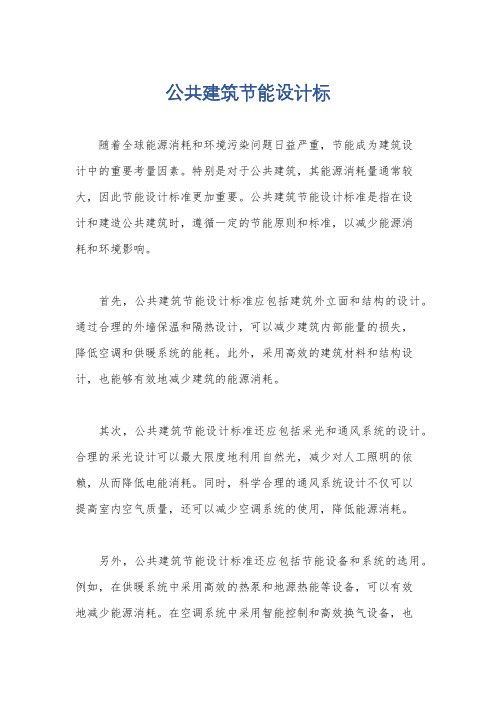 公共建筑节能设计标

随着全球能源消耗和环境污染问题日益严重，节能成为建筑设计中的重要考量因素。特别是对于公共建筑，其能源消耗量通常较大，因此节能设计标准更加重要。公共建筑节能设计标准是指在设计和建造公共建筑时，遵循一定的节能原则和标准，以减少能源消耗和环境影响。

首先，公共建筑节能设计标准应包括建筑外立面和结构的设计。通过合理的外墙保温和隔热设计，可以减少建筑内部能量的损失，降低空调和供暖系统的能耗。此外，采用高效的建筑材料和结构设计，也能够有效地减少建筑的能源消耗。

其次，公共建筑节能设计标准还应包括采光和通风系统的设计。合理的采光设计可以最大限度地利用自然光，减少对人工照明的依赖，从而降低电能消耗。同时，科学合理的通风系统设计不仅可以提高室内空气质量，还可以减少空调系统的使用，降低能源消耗。

另外，公共建筑节能设计标准还应包括节能设备和系统的选用。例如，在供暖系统中采用高效的热泵和地源热能等设备，可以有效地减少能源消耗。在空调系统中采用智能控制和高效换气设备，也